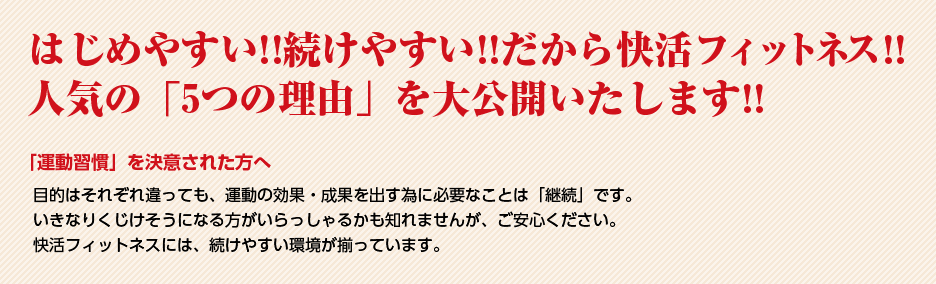 はじめやすい!!続けやすい!!だから快活フィットネス!!
人気の「5つの理由」を大公開いたします!!

「運動習慣」を決意された方へ

目的はそれぞれ違っても、運動の効果・成果を出す為に必要なことは「継続」です。
いきなりくじけそうになる方がいらっしゃるかも知れませんが、ご安心ください。
快活フィットネスには、続けやすい環境が揃っています。